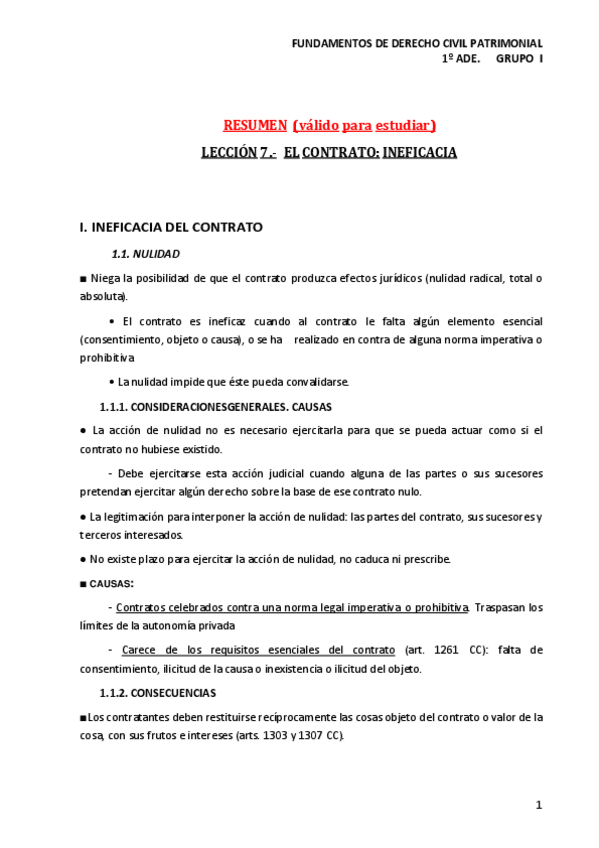 FUNDAMENTOS DE DERECHO CIVIL PATRIMONIAL
1º ADE. GRUPO I

RESUMEN (válido para estudiar)

LECCIÓN 7.- EL CONTRATO: INEFICACIA

I. INEFICACIA DEL CONTRATO

1.1. NULIDAD

■ Niega la posibilidad de que el contrato produzca efectos jurídicos (nulidad radical, total o absoluta).

• El contrato es ineficaz cuando al contrato le falta algún elemento esencial (consentimiento, objeto o causa), o se ha realizado en contra de alguna norma imperativa o prohibitiva

• La nulidad impide que éste pueda convalidarse.

1.1.1. CONSIDERACIONESGENERALES. CAUSAS

● La acción de nulidad no es necesario ejercitarla para que se pueda actuar como si el contrato no hubiese existido.

- Debe ejercitarse esta acción judicial cuando alguna de las partes o sus sucesores pretendan ejercitar algún derecho sobre la base de ese contrato nulo.

● La legitimación para interponer la acción de nulidad: las partes del contrato, sus sucesores y terceros interesados.

● No existe plazo para ejercitar la acción de nulidad, no caduca ni prescribe.

■ CAUSAS:

- Contratos celebrados contra una norma legal imperativa o prohibitiva. Traspasan los límites de la autonomía privada

- Carece de los requisitos esenciales del contrato (art. 1261 CC): falta de consentimiento, ilicitud de la causa o inexistencia o ilicitud del objeto.

1.1.2. CONSECUENCIAS

■Los contratantes deben restituirse recíprocamente las cosas objeto del contrato o valor de la cosa, con sus frutos e intereses (arts. 1303 y 1307 CC).

1